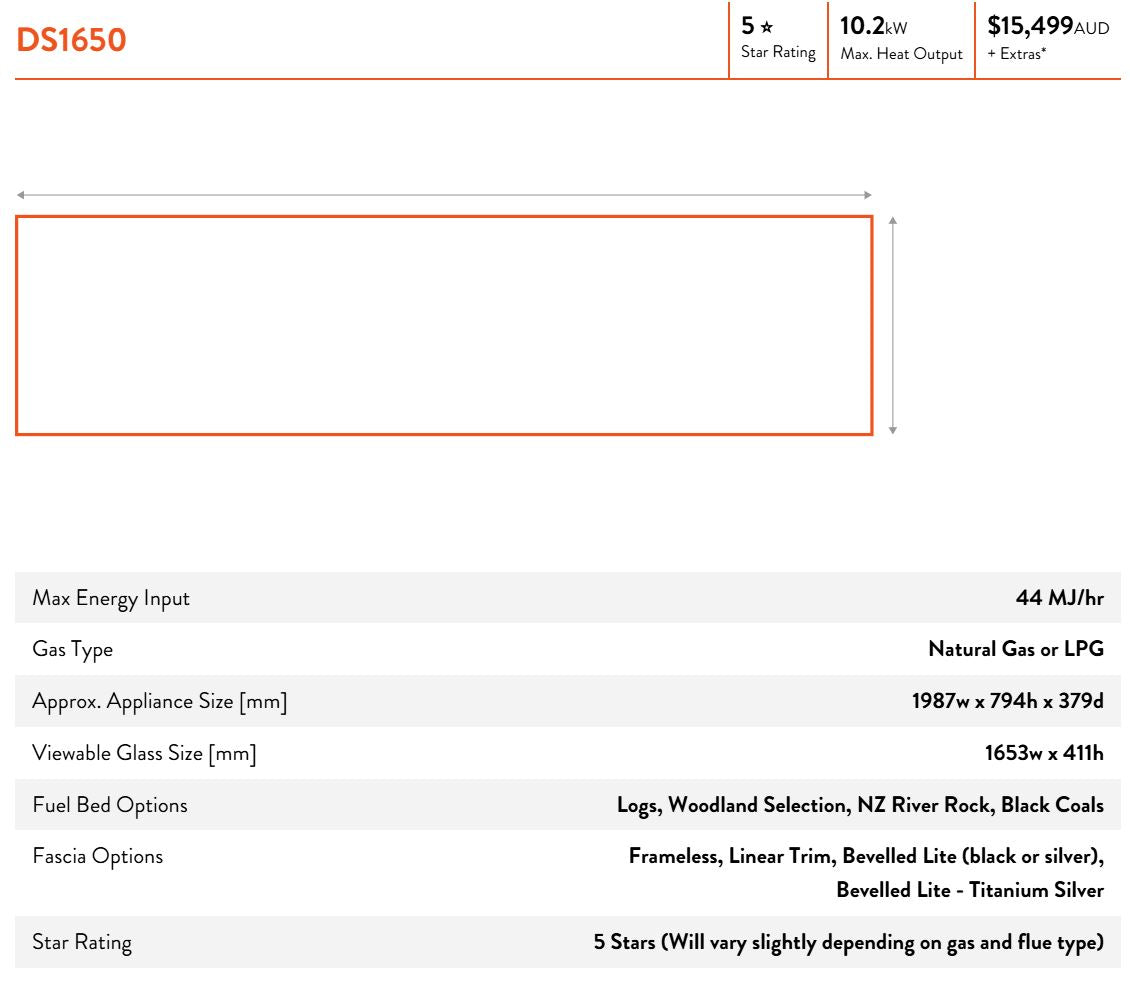 DS1650

5 ★
Star Rating

10.2kW
Max. Heat Output

$15,499AUD
+ Extras*

Max Energy Input
44 MJ/hr

Gas Type
Natural Gas or LPG

Approx. Appliance Size [mm]
1987w x 794h x 379d

Viewable Glass Size [mm]
1653w x 411h

Fuel Bed Options
Logs, Woodland Selection, NZ River Rock, Black Coals

Fascia Options
Frameless, Linear Trim, Bevelled Lite (black or silver), Bevelled Lite - Titanium Silver

Star Rating
5 Stars (Will vary slightly depending on gas and flue type)